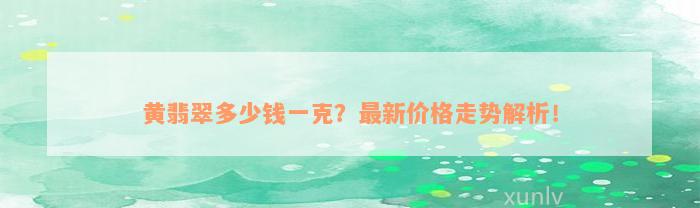 黄翡翠多少钱一克？最新价格走势解析！

xunlv